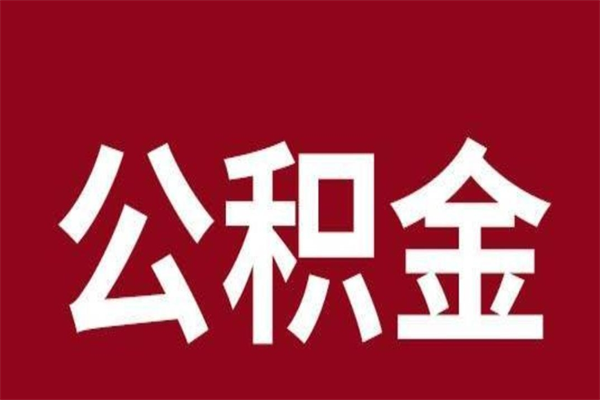 公积金